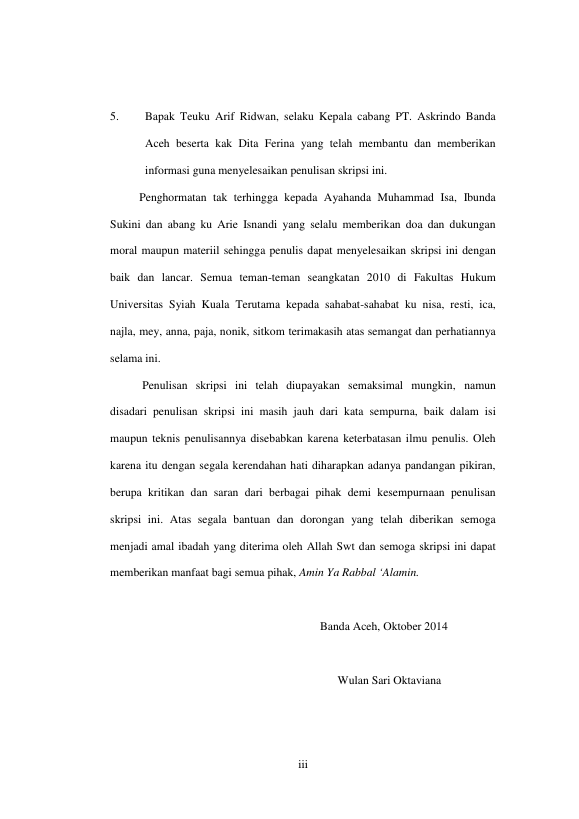 5. Bapak Teuku Arif Ridwan, selaku Kepala cabang PT. Askrindo Banda Aceh beserta kak Dita Ferina yang telah membantu dan memberikan informasi guna menyelesaikan penulisan skripsi ini.

Penghormatan tak terhingga kepada Ayahanda Muhammad Isa, Ibunda Sukini dan abang ku Arie Isnandi yang selalu memberikan doa dan dukungan moral maupun materiil sehingga penulis dapat menyelesaikan skripsi ini dengan baik dan lancar. Semua teman-teman seangkatan 2010 di Fakultas Hukum Universitas Syiah Kuala Terutama kepada sahabat-sahabat ku nisa, resti, ica, najla, mey, anna, paja, nonik, sitkom terimakasih atas semangat dan perhatiannya selama ini.

Penulisan skripsi ini telah diupayakan semaksimal mungkin, namun disadari penulisan skripsi ini masih jauh dari kata sempurna, baik dalam isi maupun teknis penulisannya disebabkan karena keterbatasan ilmu penulis. Oleh karena itu dengan segala kerendahan hati diharapkan adanya pandangan pikiran, berupa kritikan dan saran dari berbagai pihak demi kesempurnaan penulisan skripsi ini. Atas segala bantuan dan dorongan yang telah diberikan semoga menjadi amal ibadah yang diterima oleh Allah Swt dan semoga skripsi ini dapat memberikan manfaat bagi semua pihak, Amin Ya Rabbal 'Alamin.

Banda Aceh, Oktober 2014

Wulan Sari Oktaviana

iii